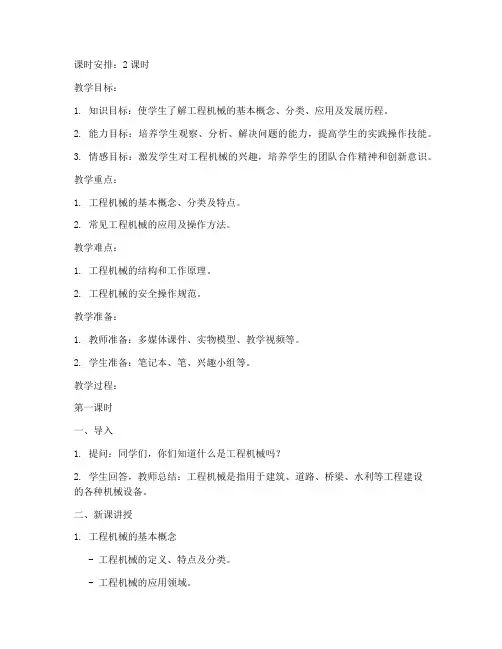 课时安排：2 课时

教学目标：

1. 知识目标：使学生了解工程机械的基本概念、分类、应用及发展历程。

2. 能力目标：培养学生观察、分析、解决问题的能力，提高学生的实践操作技能。

3. 情感目标：激发学生对工程机械的兴趣，培养学生的团队合作精神和创新意识。

教学重点：

1. 工程机械的基本概念、分类及特点。

2. 常见工程机械的应用及操作方法。

教学难点：

1. 工程机械的结构和工作原理。

2. 工程机械的安全操作规范。

教学准备：

1. 教师准备：多媒体课件、实物模型、教学视频等。

2. 学生准备：笔记本、笔、兴趣小组等。

教学过程：

第一课时

一、导入

1. 提问：同学们，你们知道什么是工程机械吗？

2. 学生回答，教师总结：工程机械是指用于建筑、道路、桥梁、水利等工程建设的各种机械设备。

二、新课讲授

1. 工程机械的基本概念

- 工程机械的定义、特点及分类。

- 工程机械的应用领域。